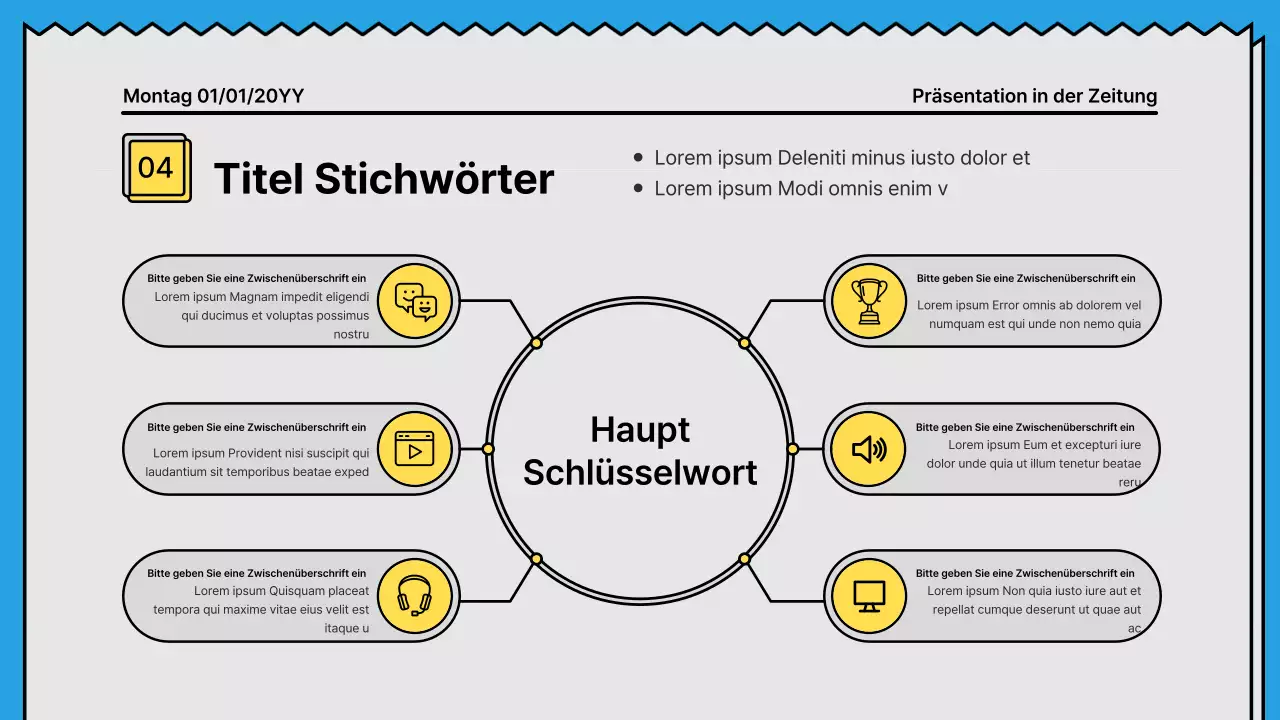 Montag 01/01/20YY

Präsentation in der Zeitung

04

Titel Stichwörter

• Lorem ipsum Deleniti minus iusto dolor et
• Lorem ipsum Modi omnis enim v

Bitte geben Sie eine Zwischenüberschrift ein
Lorem ipsum Magnam impedit eligendi qui ducimus et voluptas possimus nostru

Bitte geben Sie eine Zwischenüberschrift ein
Lorem ipsum Provident nisi suscipit qui laudantium sit temporibus beatae exped

Bitte geben Sie eine Zwischenüberschrift ein
Lorem ipsum Quisquam placeat tempora qui maxime vitae eius velit est itaque u

Haupt Schlüsselwort

Bitte geben Sie eine Zwischenüberschrift ein
Lorem ipsum Error omnis ab dolorem vel numquam est qui unde non nemo quia

Bitte geben Sie eine Zwischenüberschrift ein
Lorem ipsum Eum et excepturi iure dolor unde quia ut illum tenetur beatae reru

Bitte geben Sie eine Zwischenüberschrift ein
Lorem ipsum Non quia iusto iure aut et repellat cumque deserunt ut quae aut ac